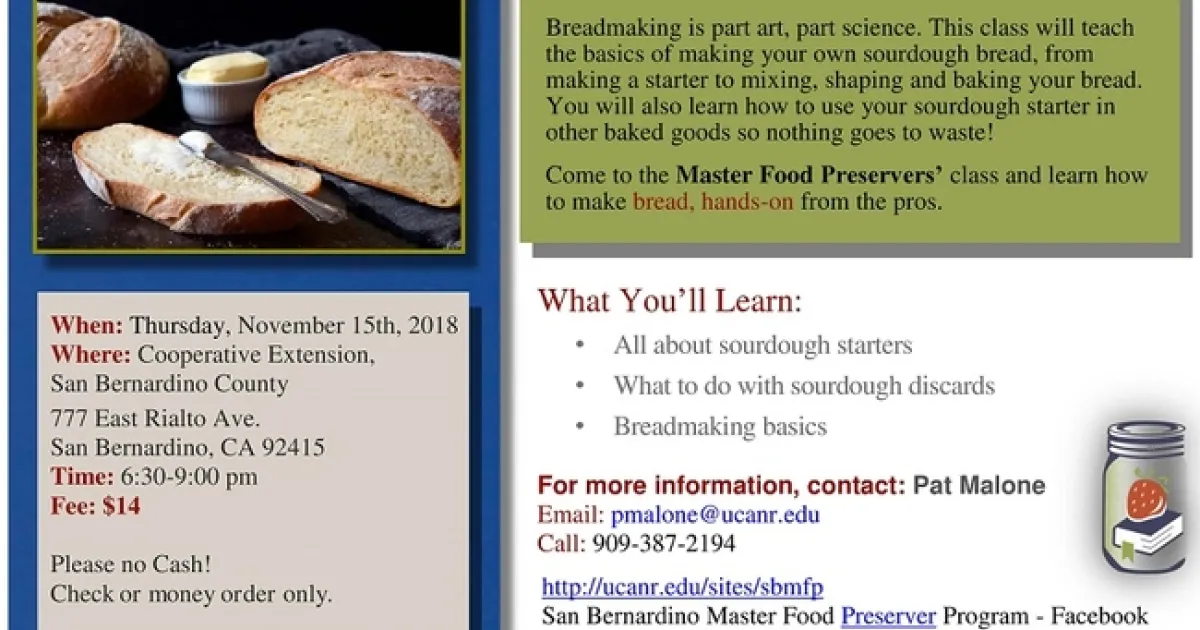 When: Thursday, November 15th, 2018
Where: Cooperative Extension,
San Bernardino County
777 East Rialto Ave.
San Bernardino, CA 92415
Time: 6:30-9:00 pm
Fee: $14

Please no Cash!
Check or money order only.

Breadmaking is part art, part science. This class will teach the basics of making your own sourdough bread, from making a starter to mixing, shaping and baking your bread. You will also learn how to use your sourdough starter in other baked goods so nothing goes to waste!

Come to the Master Food Preservers' class and learn how to make bread, hands-on from the pros.

What You'll Learn:

• All about sourdough starters
• What to do with sourdough discards
• Breadmaking basics

For more information, contact: Pat Malone
Email: pmalone@ucanr.edu
Call: 909-387-2194

http://ucanr.edu/sites/sbmfp
San Bernardino Master Food Preserver Program - Facebook